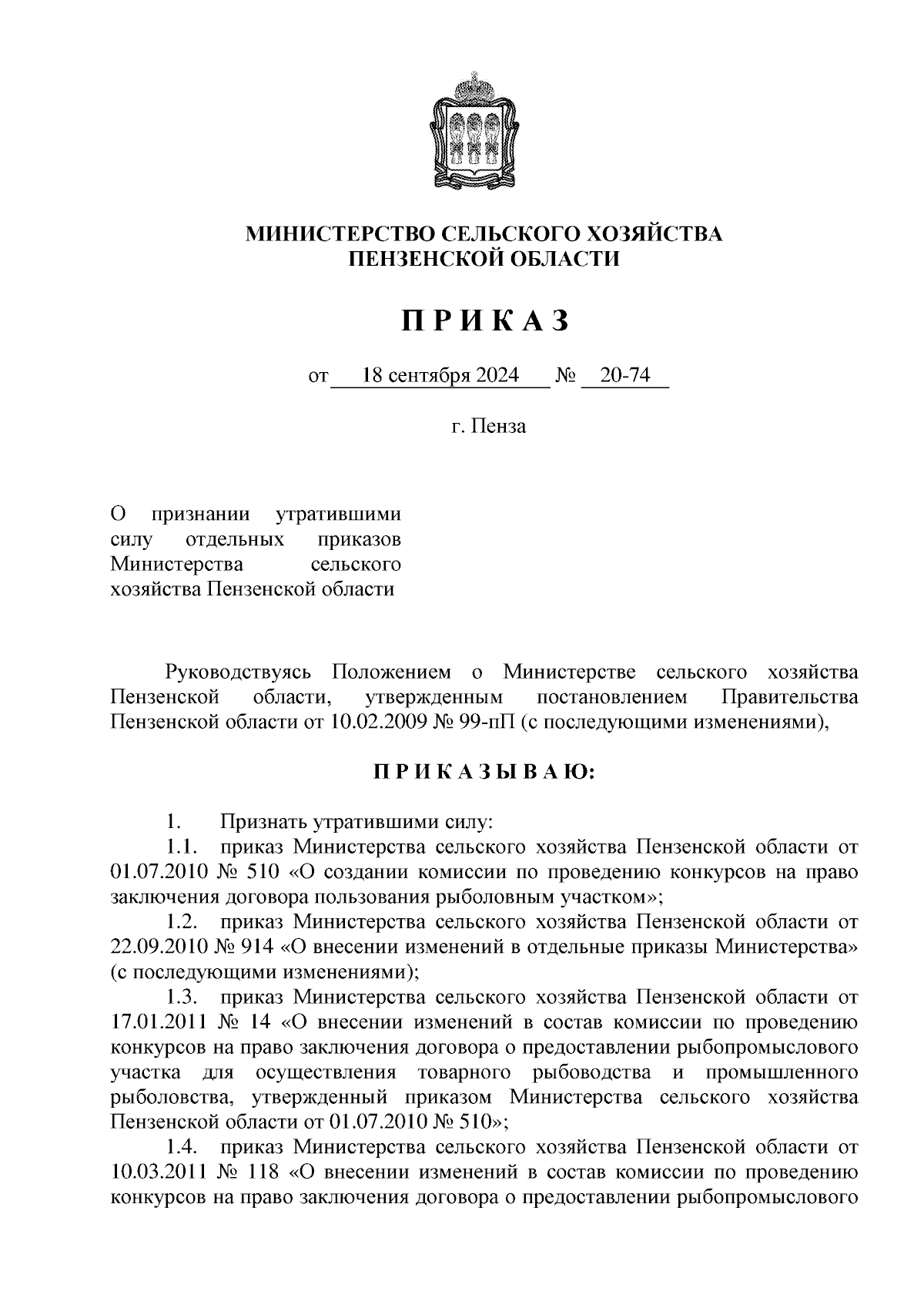 МИНИСТЕРСТВО СЕЛЬСКОГО ХОЗЯЙСТВА
ПЕНЗЕНСКОЙ ОБЛАСТИ

П Р И К А З

от 18 сентября 2024 № 20-74

г. Пенза

О признании утратившими силу отдельных приказов Министерства сельского хозяйства Пензенской области

Руководствуясь Положением о Министерстве сельского хозяйства Пензенской области, утвержденным постановлением Правительства Пензенской области от 10.02.2009 № 99-пП (с последующими изменениями),

П Р И К А З Ы В А Ю:

1. Признать утратившими силу:
1.1. приказ Министерства сельского хозяйства Пензенской области от 01.07.2010 № 510 «О создании комиссии по проведению конкурсов на право заключения договора пользования рыболовным участком»;
1.2. приказ Министерства сельского хозяйства Пензенской области от 22.09.2010 № 914 «О внесении изменений в отдельные приказы Министерства» (с последующими изменениями);
1.3. приказ Министерства сельского хозяйства Пензенской области от 17.01.2011 № 14 «О внесении изменений в состав комиссии по проведению конкурсов на право заключения договора о предоставлении рыбопромыслового участка для осуществления товарного рыбоводства и промышленного рыболовства, утвержденный приказом Министерства сельского хозяйства Пензенской области от 01.07.2010 № 510»;
1.4. приказ Министерства сельского хозяйства Пензенской области от 10.03.2011 № 118 «О внесении изменений в состав комиссии по проведению конкурсов на право заключения договора о предоставлении рыбопромыслового